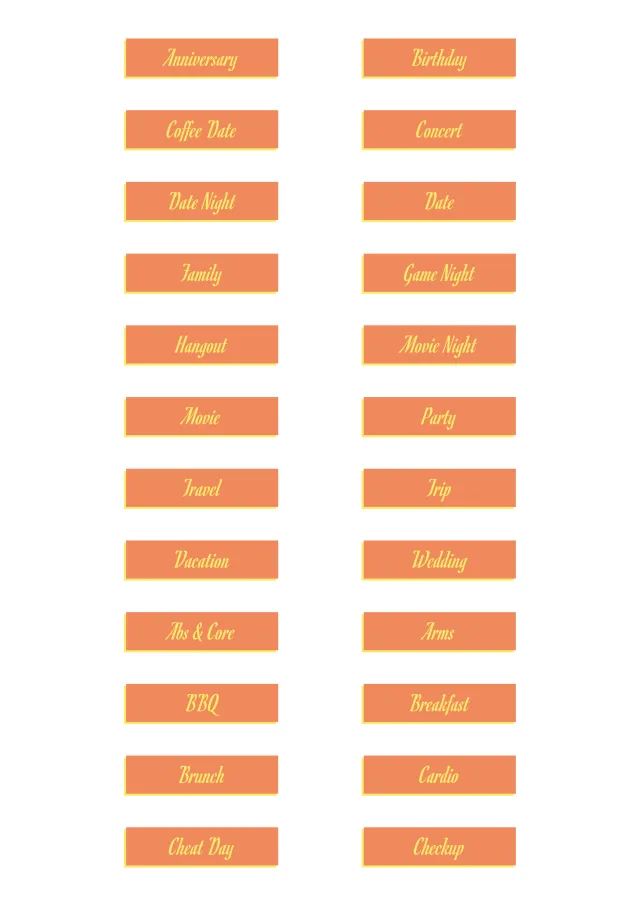 Anniversary

Coffee Date

Date Night

Family

Hangout

Movie

Travel

Vacation

Abs & Core

BBQ

Brunch

Cheat Day

Birthday

Concert

Date

Game Night

Movie Night

Party

Trip

Wedding

Arms

Breakfast

Cardio

Checkup